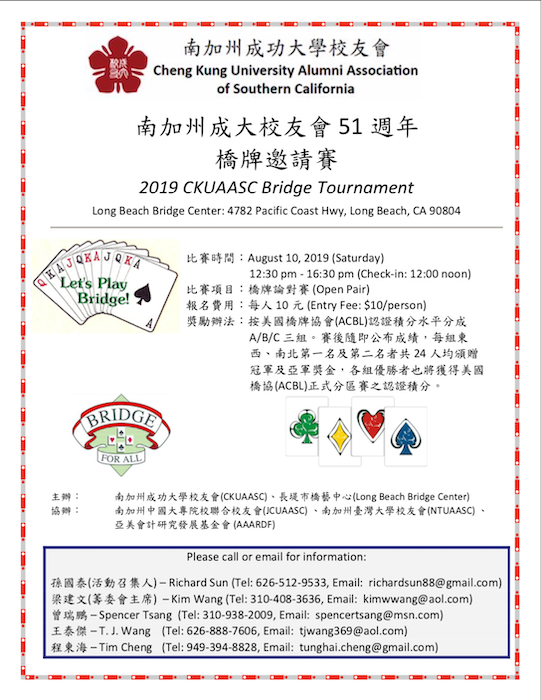 南加州成功大學校友會
Cheng Kung University Alumni Association of Southern California

南加州成大校友會 51 週年
橋牌邀請賽
2019 CKUAASC Bridge Tournament

Long Beach Bridge Center: 4782 Pacific Coast Hwy, Long Beach, CA 90804

Q K A J Q K A J Q K A
Let's Play Bridge!
A

比賽時間：August 10, 2019 (Saturday)
12:30 pm - 16:30 pm (Check-in: 12:00 noon)
比賽項目：橋牌論對賽 (Open Pair)
報名費用：每人 10 元 (Entry Fee: $10/person)
獎勵辦法：按美國橋牌協會(ACBL)認證積分水平分成 A/B/C 三組。賽後隨即公布成績，每組東西、南北第一名及第二名者共 24 人均頒贈冠軍及亞軍獎金，各組優勝者也將獲得美國橋協(ACBL)正式分區賽之認證積分。

BRIDGE
FOR ALL

主辦： 南加州成功大學校友會(CKUAASC)、長堤市橋藝中心(Long Beach Bridge Center)
協辦： 南加州中國大專院校聯合校友會(JCUAASC) 、南加州臺灣大學校友會(NTUAASC) 、亞美會計研究發展基金會 (AAARDF)

Please call or email for information:
孫國泰(活動召集人) – Richard Sun (Tel: 626-512-9533, Email: richardsun88@gmail.com)
梁建文(籌委會主席) – Kim Wang (Tel: 310-408-3636, Email: kimwwang@aol.com)
曾瑞鵬 – Spencer Tsang (Tel: 310-938-2009, Email: spencertsang@msn.com)
王泰傑 – T. J. Wang (Tel: 626-888-7606, Email: tjwang369@aol.com)
程東海 – Tim Cheng (Tel: 949-394-8828, Email: tunghai.cheng@gmail.com)